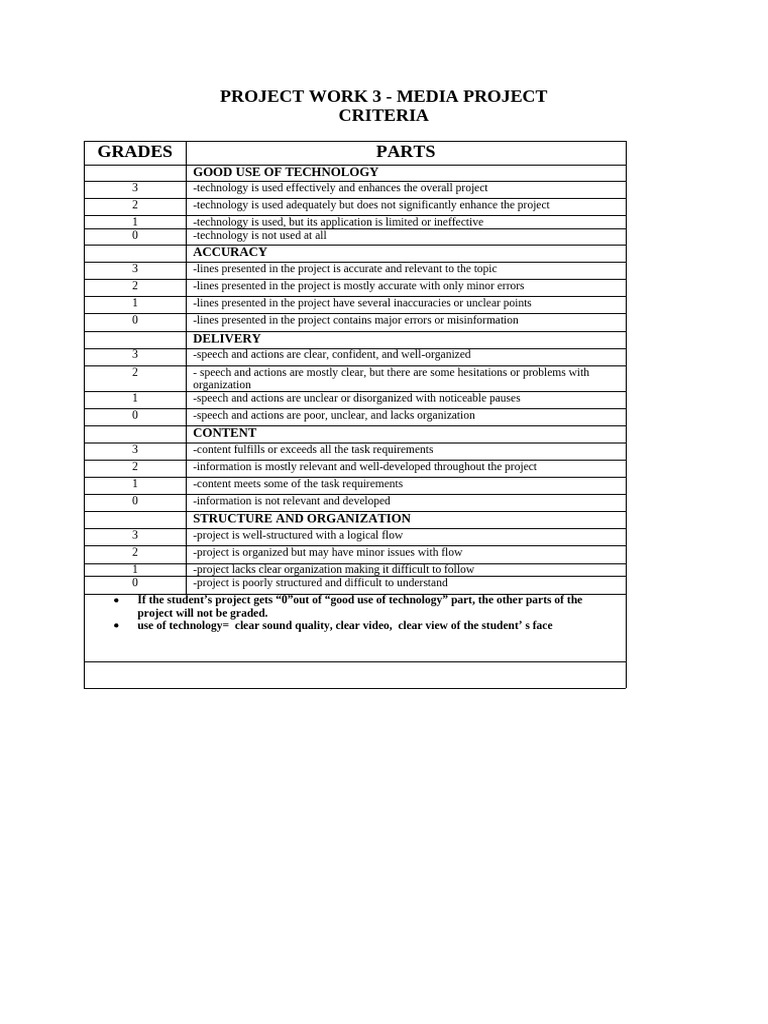 PROJECT WORK 3 - MEDIA PROJECT
CRITERIA

| GRADES | PARTS |
|---|---|
|  | GOOD USE OF TECHNOLOGY |
| 3 | -technology is used effectively and enhances the overall project |
| 2 | -technology is used adequately but does not significantly enhance the project |
| 1 | -technology is used, but its application is limited or ineffective |
| 0 | -technology is not used at all |
|  | ACCURACY |
| 3 | -lines presented in the project is accurate and relevant to the topic |
| 2 | -lines presented in the project is mostly accurate with only minor errors |
| 1 | -lines presented in the project have several inaccuracies or unclear points |
| 0 | -lines presented in the project contains major errors or misinformation |
|  | DELIVERY |
| 3 | -speech and actions are clear, confident, and well-organized |
| 2 | - speech and actions are mostly clear, but there are some hesitations or problems with organization |
| 1 | -speech and actions are unclear or disorganized with noticeable pauses |
| 0 | -speech and actions are poor, unclear, and lacks organization |
|  | CONTENT |
| 3 | -content fulfills or exceeds all the task requirements |
| 2 | -information is mostly relevant and well-developed throughout the project |
| 1 | -content meets some of the task requirements |
| 0 | -information is not relevant and developed |
|  | STRUCTURE AND ORGANIZATION |
| 3 | -project is well-structured with a logical flow |
| 2 | -project is organized but may have minor issues with flow |
| 1 | -project lacks clear organization making it difficult to follow |
| 0 | -project is poorly structured and difficult to understand |

• If the student's project gets "0"out of "good use of technology" part, the other parts of the project will not be graded.
• use of technology= clear sound quality, clear video, clear view of the student' s face